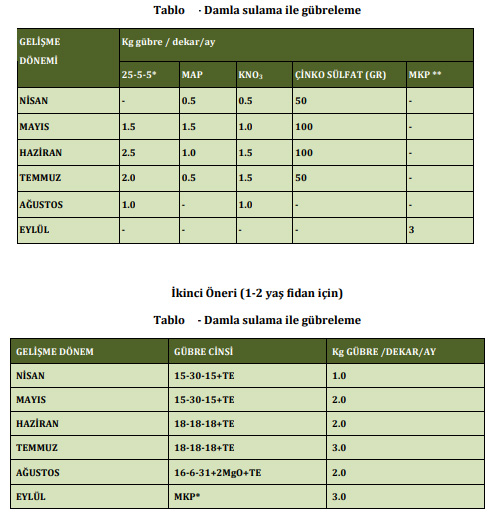 Tablo - Damla sulama ile gübreleme

| GELİŞME DÖNEMİ | Kg gübre / dekar/ay | | | | |
|---|---|---|---|---|---|
| | 25-5-5* | MAP | $KNO_3$ | ÇİNKO SÜLFAT (GR) | MKP ** |
| NİSAN | - | 0.5 | 0.5 | 50 | - |
| MAYIS | 1.5 | 1.5 | 1.0 | 100 | - |
| HAZİRAN | 2.5 | 1.0 | 1.5 | 100 | - |
| TEMMUZ | 2.0 | 0.5 | 1.5 | 50 | - |
| AĞUSTOS | 1.0 | - | 1.0 | - | - |
| EYLÜL | - | - | - | - | 3 |

İkinci Öneri (1-2 yaş fidan için)

Tablo - Damla sulama ile gübreleme

| GELİŞME DÖNEM | GÜBRE CİNSİ | Kg GÜBRE /DEKAR/AY |
|---|---|---|
| NİSAN | 15-30-15+TE | 1.0 |
| MAYIS | 15-30-15+TE | 2.0 |
| HAZİRAN | 18-18-18+TE | 2.0 |
| TEMMUZ | 18-18-18+TE | 3.0 |
| AĞUSTOS | 16-6-31+2MgO+TE | 2.0 |
| EYLÜL | MKP* | 3.0 |